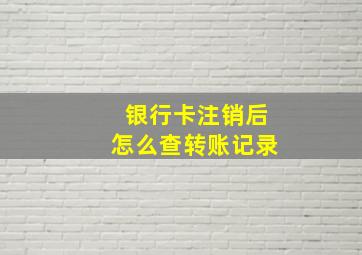 银行卡注销后
怎么查转账记录